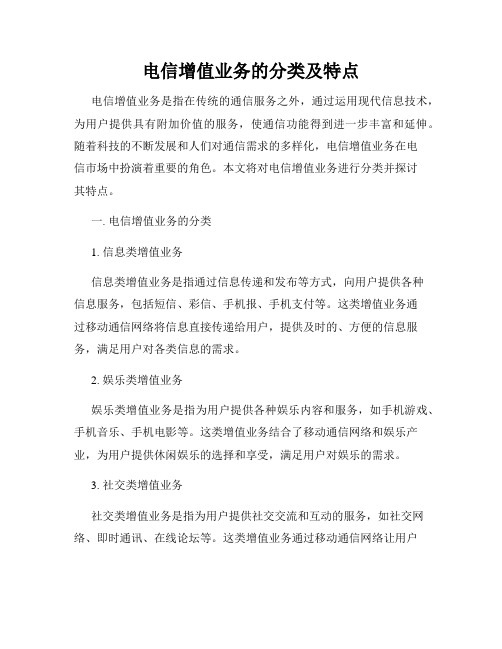 电信增值业务的分类及特点

电信增值业务是指在传统的通信服务之外，通过运用现代信息技术，为用户提供具有附加价值的服务，使通信功能得到进一步丰富和延伸。随着科技的不断发展和人们对通信需求的多样化，电信增值业务在电信市场中扮演着重要的角色。本文将对电信增值业务进行分类并探讨其特点。

一. 电信增值业务的分类

1. 信息类增值业务

信息类增值业务是指通过信息传递和发布等方式，向用户提供各种信息服务，包括短信、彩信、手机报、手机支付等。这类增值业务通过移动通信网络将信息直接传递给用户，提供及时的、方便的信息服务，满足用户对各类信息的需求。

2. 娱乐类增值业务

娱乐类增值业务是指为用户提供各种娱乐内容和服务，如手机游戏、手机音乐、手机电影等。这类增值业务结合了移动通信网络和娱乐产业，为用户提供休闲娱乐的选择和享受，满足用户对娱乐的需求。

3. 社交类增值业务

社交类增值业务是指为用户提供社交交流和互动的服务，如社交网络、即时通讯、在线论坛等。这类增值业务通过移动通信网络让用户